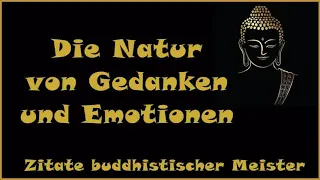 Die Natur von Gedanken und Emotionen

Zitate buddhistischer Meister